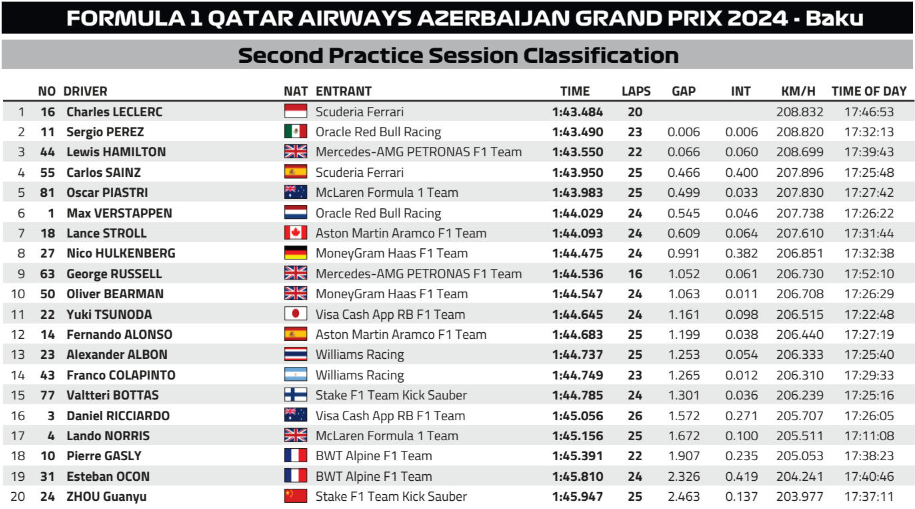 FORMULA 1 QATAR AIRWAYS AZERBAIJAN GRAND PRIX 2024 - Baku

Second Practice Session Classification

| | NO | DRIVER | NAT | ENTRANT | TIME | LAPS | GAP | INT | KM/H | TIME OF DAY |
|---|---|---|---|---|---|---|---|---|---|---|
| 1 | 16 | Charles LECLERC | | Scuderia Ferrari | 1:43.484 | 20 | | | 208.832 | 17:46:53 |
| 2 | 11 | Sergio PEREZ | | Oracle Red Bull Racing | 1:43.490 | 23 | 0.006 | 0.006 | 208.820 | 17:32:13 |
| 3 | 44 | Lewis HAMILTON | | Mercedes-AMG PETRONAS F1 Team | 1:43.550 | 22 | 0.066 | 0.060 | 208.699 | 17:39:43 |
| 4 | 55 | Carlos SAINZ | | Scuderia Ferrari | 1:43.950 | 25 | 0.466 | 0.400 | 207.896 | 17:25:48 |
| 5 | 81 | Oscar PIASTRI | | McLaren Formula 1 Team | 1:43.983 | 25 | 0.499 | 0.033 | 207.830 | 17:27:42 |
| 6 | 1 | Max VERSTAPPEN | | Oracle Red Bull Racing | 1:44.029 | 24 | 0.545 | 0.046 | 207.738 | 17:26:22 |
| 7 | 18 | Lance STROLL | | Aston Martin Aramco F1 Team | 1:44.093 | 24 | 0.609 | 0.064 | 207.610 | 17:31:44 |
| 8 | 27 | Nico HULKENBERG | | MoneyGram Haas F1 Team | 1:44.475 | 24 | 0.991 | 0.382 | 206.851 | 17:32:38 |
| 9 | 63 | George RUSSELL | | Mercedes-AMG PETRONAS F1 Team | 1:44.536 | 16 | 1.052 | 0.061 | 206.730 | 17:52:10 |
| 10 | 50 | Oliver BEARMAN | | MoneyGram Haas F1 Team | 1:44.547 | 24 | 1.063 | 0.011 | 206.708 | 17:26:29 |
| 11 | 22 | Yuki TSUNODA | | Visa Cash App RB F1 Team | 1:44.645 | 24 | 1.161 | 0.098 | 206.515 | 17:22:48 |
| 12 | 14 | Fernando ALONSO | | Aston Martin Aramco F1 Team | 1:44.683 | 25 | 1.199 | 0.038 | 206.440 | 17:27:19 |
| 13 | 23 | Alexander ALBON | | Williams Racing | 1:44.737 | 25 | 1.253 | 0.054 | 206.333 | 17:25:40 |
| 14 | 43 | Franco COLAPINTO | | Williams Racing | 1:44.749 | 23 | 1.265 | 0.012 | 206.310 | 17:29:33 |
| 15 | 77 | Valtteri BOTTAS | | Stake F1 Team Kick Sauber | 1:44.785 | 24 | 1.301 | 0.036 | 206.239 | 17:25:16 |
| 16 | 3 | Daniel RICCIARDO | | Visa Cash App RB F1 Team | 1:45.056 | 26 | 1.572 | 0.271 | 205.707 | 17:26:05 |
| 17 | 4 | Lando NORRIS | | McLaren Formula 1 Team | 1:45.156 | 25 | 1.672 | 0.100 | 205.511 | 17:11:08 |
| 18 | 10 | Pierre GASLY | | BWT Alpine F1 Team | 1:45.391 | 22 | 1.907 | 0.235 | 205.053 | 17:38:23 |
| 19 | 31 | Esteban OCON | | BWT Alpine F1 Team | 1:45.810 | 24 | 2.326 | 0.419 | 204.241 | 17:40:46 |
| 20 | 24 | ZHOU Guanyu | | Stake F1 Team Kick Sauber | 1:45.947 | 25 | 2.463 | 0.137 | 203.977 | 17:37:11 |